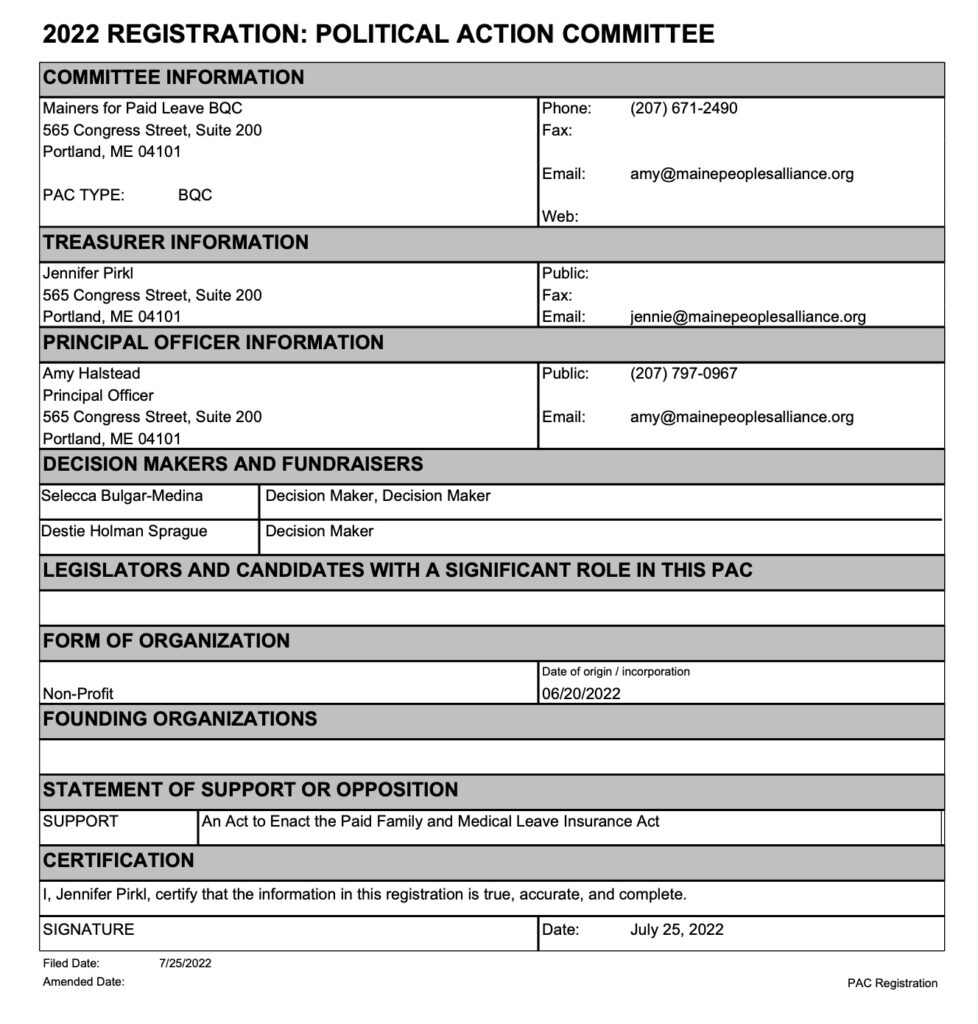 2022 REGISTRATION: POLITICAL ACTION COMMITTEE

COMMITTEE INFORMATION

Mainers for Paid Leave BQC
565 Congress Street, Suite 200
Portland, ME 04101

PAC TYPE: BQC

Phone: (207) 671-2490
Fax:
Email: amy@mainepeoplesalliance.org
Web:

TREASURER INFORMATION

Jennifer Pirkl
565 Congress Street, Suite 200
Portland, ME 04101

Public:
Fax:
Email: jennie@mainepeoplesalliance.org

PRINCIPAL OFFICER INFORMATION

Amy Halstead
Principal Officer
565 Congress Street, Suite 200
Portland, ME 04101

Public: (207) 797-0967
Email: amy@mainepeoplesalliance.org

DECISION MAKERS AND FUNDRAISERS

| Selecca Bulgar-Medina | Decision Maker, Decision Maker |
|---|---|
| Destie Holman Sprague | Decision Maker |

LEGISLATORS AND CANDIDATES WITH A SIGNIFICANT ROLE IN THIS PAC

FORM OF ORGANIZATION

Non-Profit

Date of origin / incorporation
06/20/2022

FOUNDING ORGANIZATIONS

STATEMENT OF SUPPORT OR OPPOSITION

| SUPPORT | An Act to Enact the Paid Family and Medical Leave Insurance Act |
|---|---|

CERTIFICATION

I, Jennifer Pirkl, certify that the information in this registration is true, accurate, and complete.

SIGNATURE

Date: July 25, 2022

Filed Date: 7/25/2022
Amended Date:

PAC Registration